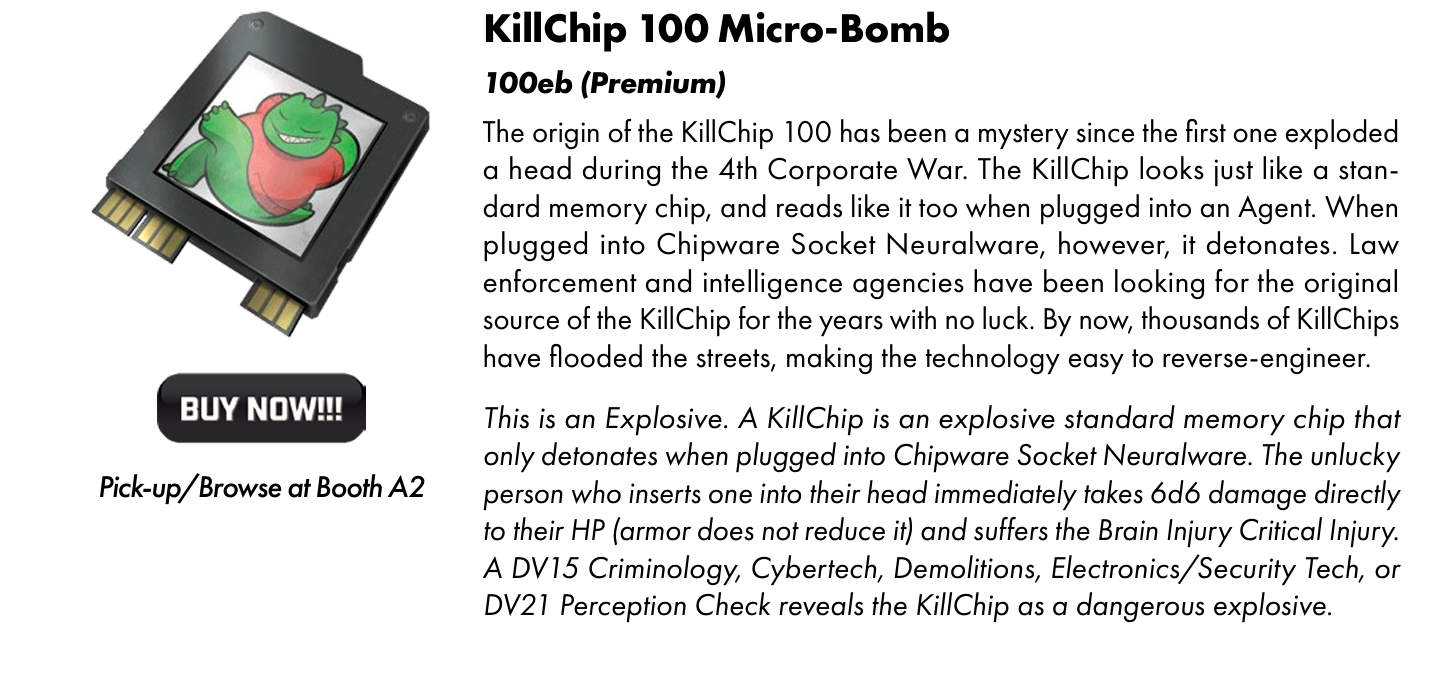 BUY NOW!!!

Pick-up/Browse at Booth A2

KillChip 100 Micro-Bomb

100eb (Premium)

The origin of the KillChip 100 has been a mystery since the first one exploded a head during the 4th Corporate War. The KillChip looks just like a standard memory chip, and reads like it too when plugged into an Agent. When plugged into Chipware Socket Neuralware, however, it detonates. Law enforcement and intelligence agencies have been looking for the original source of the KillChip for the years with no luck. By now, thousands of KillChips have flooded the streets, making the technology easy to reverse-engineer.

This is an Explosive. A KillChip is an explosive standard memory chip that only detonates when plugged into Chipware Socket Neuralware. The unlucky person who inserts one into their head immediately takes 6d6 damage directly to their HP (armor does not reduce it) and suffers the Brain Injury Critical Injury. A DV15 Criminology, Cybertech, Demolitions, Electronics/Security Tech, or DV21 Perception Check reveals the KillChip as a dangerous explosive.